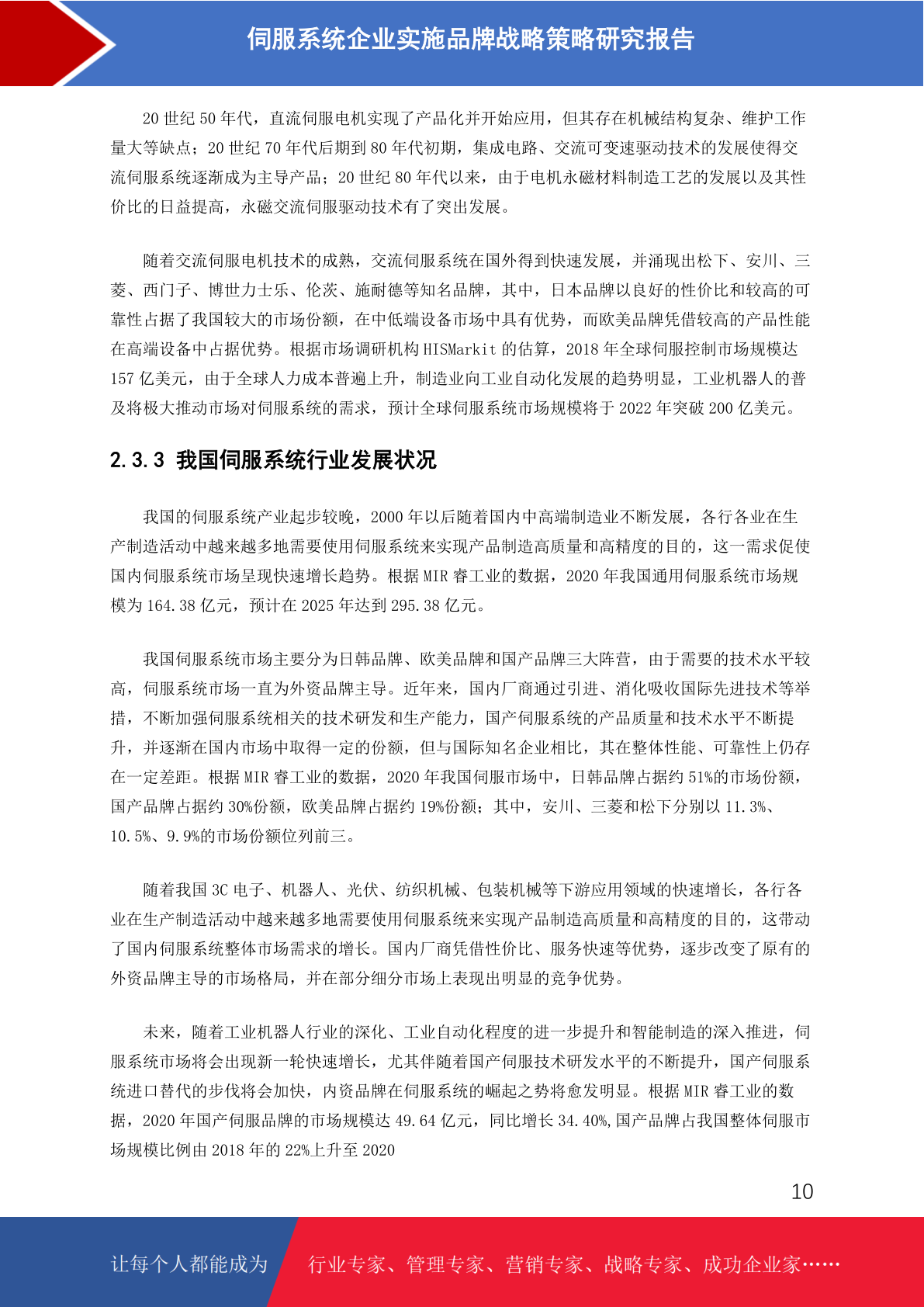 伺服系统企业实施品牌战略策略研究报告

20 世纪 50 年代，直流伺服电机实现了产品化并开始应用，但其存在机械结构复杂、维护工作量大等缺点；20 世纪 70 年代后期到 80 年代初期，集成电路、交流可变速驱动技术的发展使得交流伺服系统逐渐成为主导产品；20 世纪 80 年代以来，由于电机永磁材料制造工艺的发展以及其性价比的日益提高，永磁交流伺服驱动技术有了突出发展。

随着交流伺服电机技术的成熟，交流伺服系统在国外得到快速发展，并涌现出松下、安川、三菱、西门子、博世力士乐、伦茨、施耐德等知名品牌，其中，日本品牌以良好的性价比和较高的可靠性占据了我国较大的市场份额，在中低端设备市场中具有优势，而欧美品牌凭借较高的产品性能在高端设备中占据优势。根据市场调研机构 HISMarkit 的估算，2018 年全球伺服控制市场规模达 157 亿美元，由于全球人力成本普遍上升，制造业向工业自动化发展的趋势明显，工业机器人的普及将极大推动市场对伺服系统的需求，预计全球伺服系统市场规模将于 2022 年突破 200 亿美元。

2.3.3 我国伺服系统行业发展状况

我国的伺服系统产业起步较晚，2000 年以后随着国内中高端制造业不断发展，各行各业在生产制造活动中越来越多地需要使用伺服系统来实现产品制造高质量和高精度的目的，这一需求促使国内伺服系统市场呈现快速增长趋势。根据 MIR 睿工业的数据，2020 年我国通用伺服系统市场规模为 164.38 亿元，预计在 2025 年达到 295.38 亿元。

我国伺服系统市场主要分为日韩品牌、欧美品牌和国产品牌三大阵营，由于需要的技术水平较高，伺服系统市场一直为外资品牌主导。近年来，国内厂商通过引进、消化吸收国际先进技术等举措，不断加强伺服系统相关的技术研发和生产能力，国产伺服系统的产品质量和技术水平不断提升，并逐渐在国内市场中取得一定的份额，但与国际知名企业相比，其在整体性能、可靠性上仍存在一定差距。根据 MIR 睿工业的数据，2020 年我国伺服市场中，日韩品牌占据约 51%的市场份额，国产品牌占据约 30%份额，欧美品牌占据约 19%份额；其中，安川、三菱和松下分别以 11.3%、10.5%、9.9%的市场份额位列前三。

随着我国 3C 电子、机器人、光伏、纺织机械、包装机械等下游应用领域的快速增长，各行各业在生产制造活动中越来越多地需要使用伺服系统来实现产品制造高质量和高精度的目的，这带动了国内伺服系统整体市场需求的增长。国内厂商凭借性价比、服务快速等优势，逐步改变了原有的外资品牌主导的市场格局，并在部分细分市场上表现出明显的竞争优势。

未来，随着工业机器人行业的深化、工业自动化程度的进一步提升和智能制造的深入推进，伺服系统市场将会出现新一轮快速增长，尤其伴随着国产伺服技术研发水平的不断提升，国产伺服系统进口替代的步伐将会加快，内资品牌在伺服系统的崛起之势将愈发明显。根据 MIR 睿工业的数据，2020 年国产伺服品牌的市场规模达 49.64 亿元，同比增长 34.40%,国产品牌占我国整体伺服市场规模比例由 2018 年的 22%上升至 2020

10

让每个人都能成为 行业专家、管理专家、营销专家、战略专家、成功企业家……